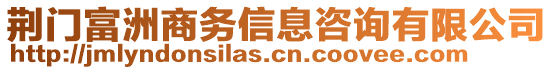 荆门富洲商务信息咨询有限公司
http://jmlyndonsilas.cn.coovee.com